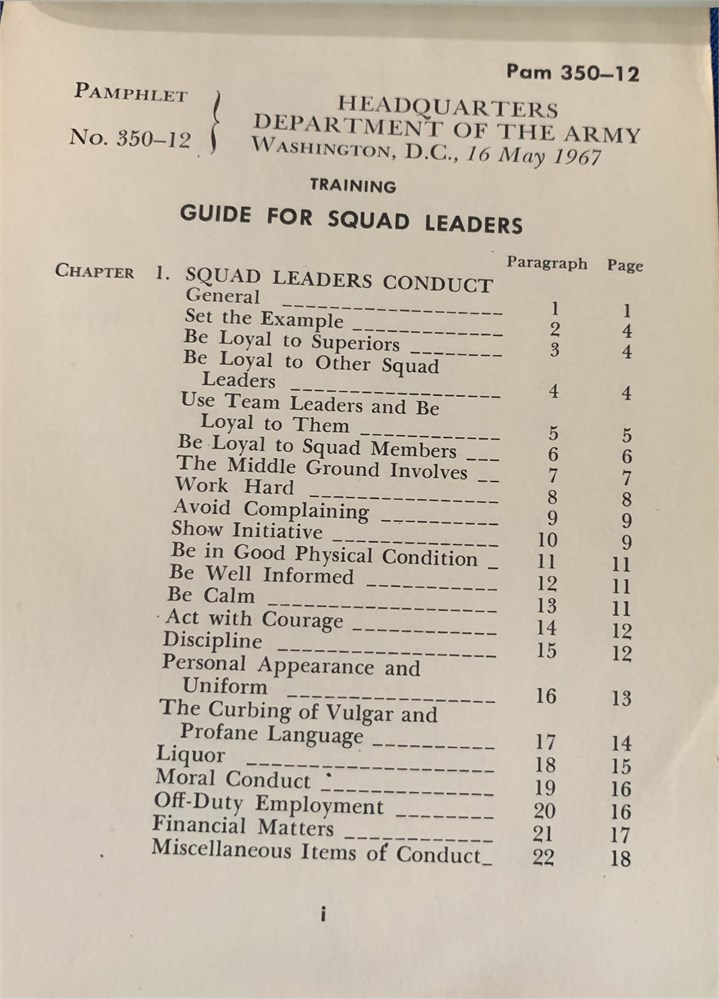 Pam 350–12

PAMPHLET
No. 350–12

HEADQUARTERS
DEPARTMENT OF THE ARMY
WASHINGTON, D.C., 16 May 1967

TRAINING

GUIDE FOR SQUAD LEADERS

| | | Paragraph | Page |
|---|---|---|---|
| CHAPTER 1. | SQUAD LEADERS CONDUCT | | |
| | General | 1 | 1 |
| | Set the Example | 2 | 4 |
| | Be Loyal to Superiors | 3 | 4 |
| | Be Loyal to Other Squad Leaders | 4 | 4 |
| | Use Team Leaders and Be Loyal to Them | 5 | 5 |
| | Be Loyal to Squad Members | 6 | 6 |
| | The Middle Ground Involves | 7 | 7 |
| | Work Hard | 8 | 8 |
| | Avoid Complaining | 9 | 9 |
| | Show Initiative | 10 | 9 |
| | Be in Good Physical Condition | 11 | 11 |
| | Be Well Informed | 12 | 11 |
| | Be Calm | 13 | 11 |
| | Act with Courage | 14 | 12 |
| | Discipline | 15 | 12 |
| | Personal Appearance and Uniform | 16 | 13 |
| | The Curbing of Vulgar and Profane Language | 17 | 14 |
| | Liquor | 18 | 15 |
| | Moral Conduct | 19 | 16 |
| | Off-Duty Employment | 20 | 16 |
| | Financial Matters | 21 | 17 |
| | Miscellaneous Items of Conduct | 22 | 18 |

i